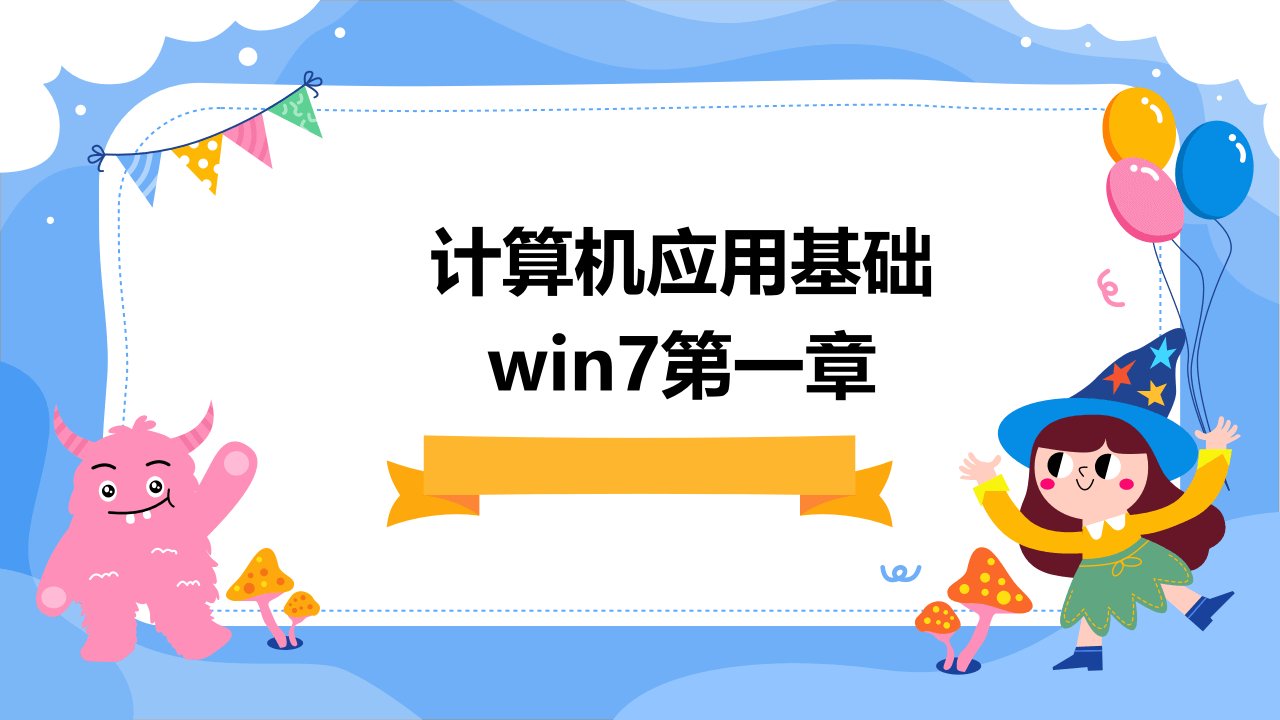 计算机应用基础
win7第一章